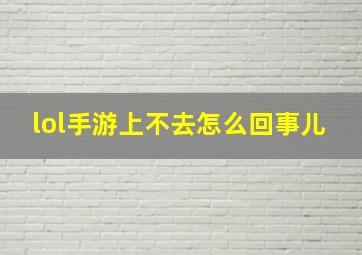 lol手游上不去怎么回事儿